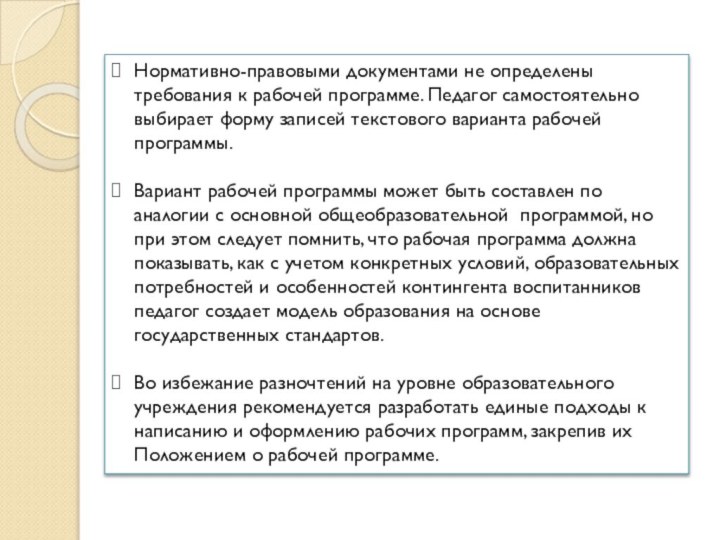 Нормативно-правовыми документами не определены требования к рабочей программе. Педагог самостоятельно выбирает форму записей текстового варианта рабочей программы.

Вариант рабочей программы может быть составлен по аналогии с основной общеобразовательной программой, но при этом следует помнить, что рабочая программа должна показывать, как с учетом конкретных условий, образовательных потребностей и особенностей контингента воспитанников педагог создает модель образования на основе государственных стандартов.

Во избежание разночтений на уровне образовательного учреждения рекомендуется разработать единые подходы к написанию и оформлению рабочих программ, закрепив их Положением о рабочей программе.